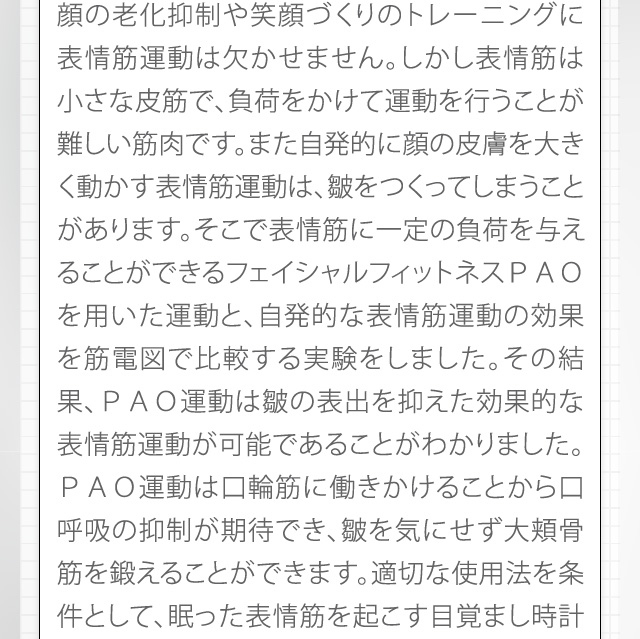 顔の老化抑制や笑顔づくりのトレーニングに表情筋運動は欠かせません。しかし表情筋は小さな皮筋で、負荷をかけて運動を行うことが難しい筋肉です。また自発的に顔の皮膚を大きく動かす表情筋運動は、皺をつくってしまうことがあります。そこで表情筋に一定の負荷を与えることができるフェイシャルフィットネスＰＡＯを用いた運動と、自発的な表情筋運動の効果を筋電図で比較する実験をしました。その結果、ＰＡＯ運動は皺の表出を抑えた効果的な表情筋運動が可能であることがわかりました。ＰＡＯ運動は口輪筋に働きかけることから口呼吸の抑制が期待でき、皺を気にせず大頬骨筋を鍛えることができます。適切な使用法を条件として、眠った表情筋を起こす目覚まし時計